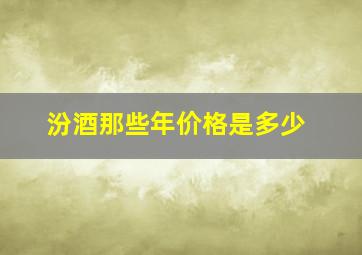 汾酒那些年价格是多少